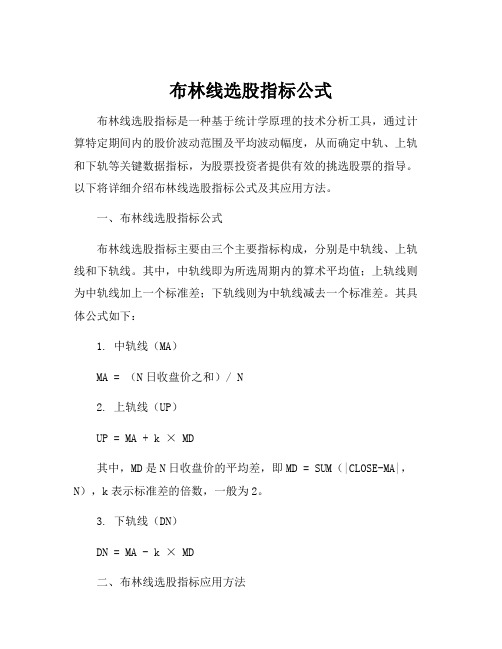 布林线选股指标公式

布林线选股指标是一种基于统计学原理的技术分析工具，通过计算特定期间内的股价波动范围及平均波动幅度，从而确定中轨、上轨和下轨等关键数据指标，为股票投资者提供有效的挑选股票的指导。以下将详细介绍布林线选股指标公式及其应用方法。

一、布林线选股指标公式

布林线选股指标主要由三个主要指标构成，分别是中轨线、上轨线和下轨线。其中，中轨线即为所选周期内的算术平均值；上轨线则为中轨线加上一个标准差；下轨线则为中轨线减去一个标准差。其具体公式如下：

1. 中轨线（MA）

MA = （N日收盘价之和）/ N

2. 上轨线（UP）

UP = MA + k × MD

其中，MD是N日收盘价的平均差，即MD = SUM（|CLOSE-MA|，N），k表示标准差的倍数，一般为2。

3. 下轨线（DN）

DN = MA - k × MD

二、布林线选股指标应用方法